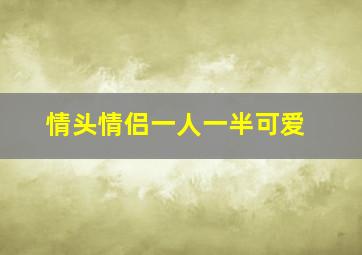 情头情侣一人一半可爱